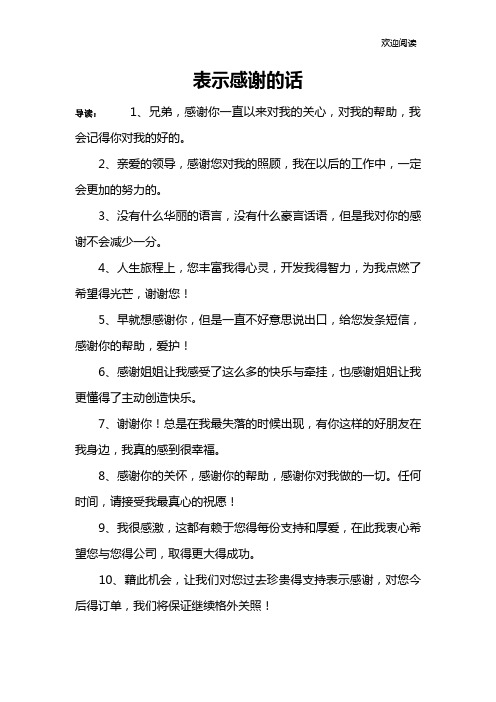 欢迎阅读

表示感谢的话

导读： 1、兄弟，感谢你一直以来对我的关心，对我的帮助，我会记得你对我的好的。

2、亲爱的领导，感谢您对我的照顾，我在以后的工作中，一定会更加的努力的。

3、没有什么华丽的语言，没有什么豪言话语，但是我对你的感谢不会减少一分。

4、人生旅程上，您丰富我得心灵，开发我得智力，为我点燃了希望得光芒，谢谢您！

5、早就想感谢你，但是一直不好意思说出口，给您发条短信，感谢你的帮助，爱护！

6、感谢姐姐让我感受了这么多的快乐与牵挂，也感谢姐姐让我更懂得了主动创造快乐。

7、谢谢你！总是在我最失落的时候出现，有你这样的好朋友在我身边，我真的感到很幸福。

8、感谢你的关怀，感谢你的帮助，感谢你对我做的一切。任何时间，请接受我最真心的祝愿！

9、我很感激，这都有赖于您得每份支持和厚爱，在此我衷心希望您与您得公司，取得更大得成功。

10、藉此机会，让我们对您过去珍贵得支持表示感谢，对您今后得订单，我们将保证继续格外关照！